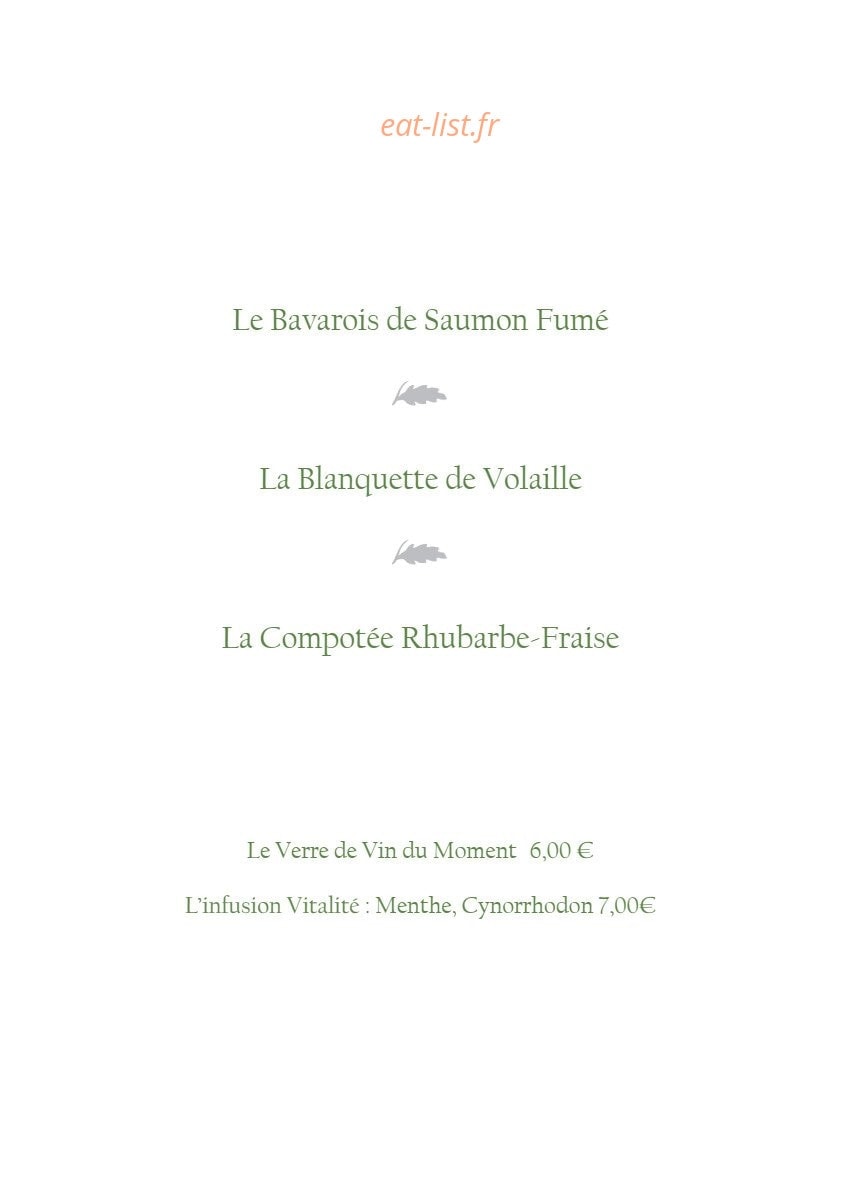 eat-list.fr

Le Bavarois de Saumon Fumé

La Blanquette de Volaille

La Compotée Rhubarbe-Fraise

Le Verre de Vin du Moment 6,00 €

L'infusion Vitalité : Menthe, Cynorrhodon 7,00€